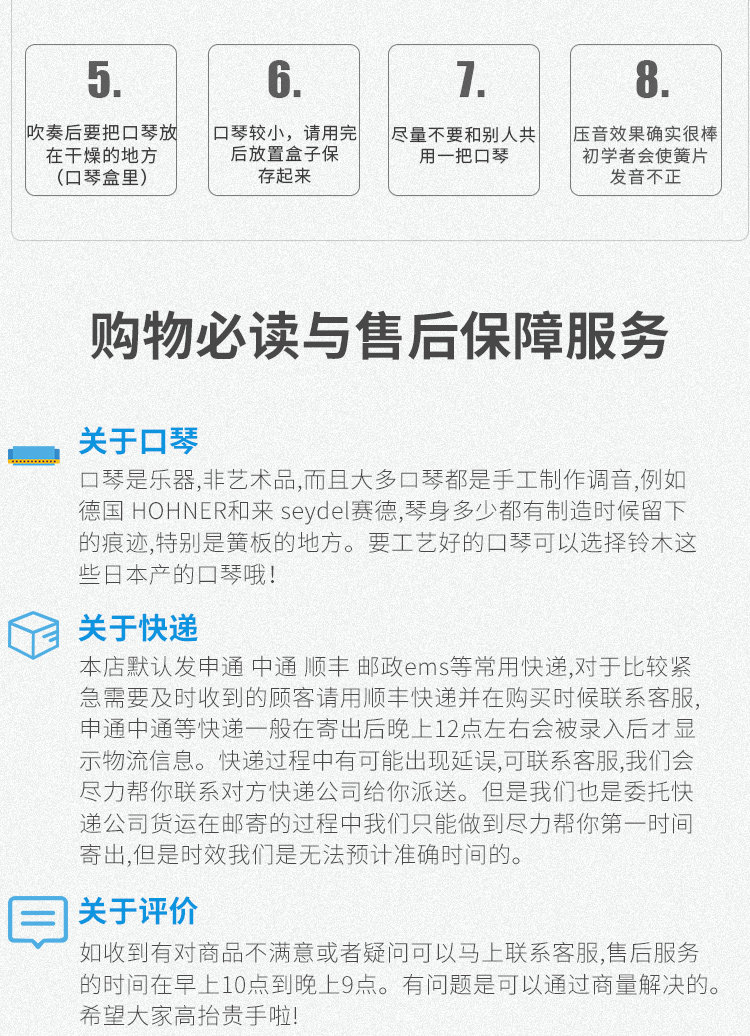 5.

吹奏后要把口琴放在干燥的地方（口琴盒里）

6.

口琴较小，请用完后放置盒子保存起来

7.

尽量不要和别人共用一把口琴

8.

压音效果确实很棒初学者会使簧片发音不正

购物必读与售后保障服务

关于口琴

口琴是乐器,非艺术品,而且大多口琴都是手工制作调音,例如德国 HOHNER和来 seydel赛德,琴身多少都有制造时候留下的痕迹,特别是簧板的地方。要工艺好的口琴可以选择铃木这些日本产的口琴哦!

关于快递

本店默认发申通 中通 顺丰 邮政ems等常用快递,对于比较紧急需要及时收到的顾客请用顺丰快递并在购买时候联系客服,申通中通等快递一般在寄出后晚上12点左右会被录入后才显示物流信息。快递过程中有可能出现延误,可联系客服,我们会尽力帮你联系对方快递公司给你派送。但是我们也是委托快递公司货运在邮寄的过程中我们只能做到尽力帮你第一时间寄出,但是时效我们是无法预计准确时间的。

关于评价

如收到有对商品不满意或者疑问可以马上联系客服,售后服务的时间在早上10点到晚上9点。有问题是可以通过商量解决的。希望大家高抬贵手啦!